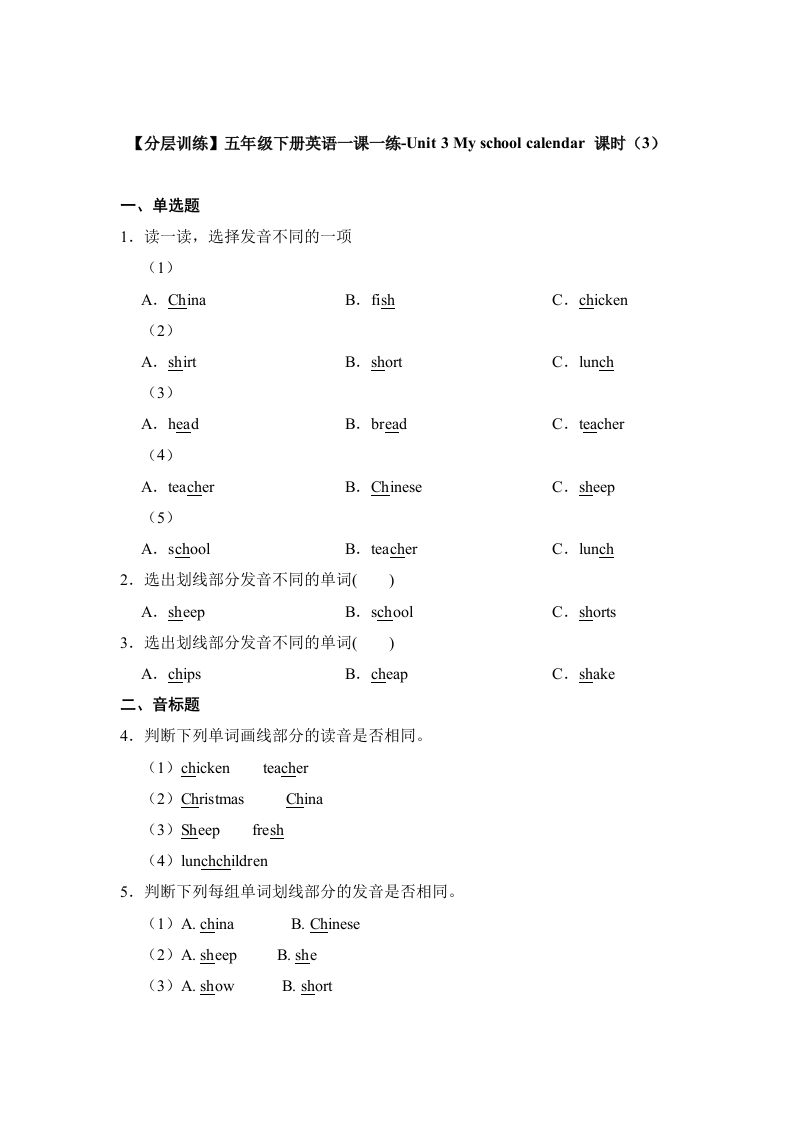 【分层训练】五年级下册英语一课一练-Unit 3 My school calendar 课时（3）

一、单选题

1．读一读，选择发音不同的一项

（1）

A．China　　B．fish　　C．chicken

（2）

A．shirt　　B．short　　C．lunch

（3）

A．head　　B．bread　　C．teacher

（4）

A．teacher　　B．Chinese　　C．sheep

（5）

A．school　　B．teacher　　C．lunch

2．选出划线部分发音不同的单词(　　)

A．sheep　　B．school　　C．shorts

3．选出划线部分发音不同的单词(　　)

A．chips　　B．cheap　　C．shake

二、音标题

4．判断下列单词画线部分的读音是否相同。

（1）chicken　　teacher

（2）Christmas　　China

（3）Sheep　　fresh

（4）lunchchildren

5．判断下列每组单词划线部分的发音是否相同。

（1）A. china　　B. Chinese

（2）A. sheep　　B. she

（3）A. show　　B. short